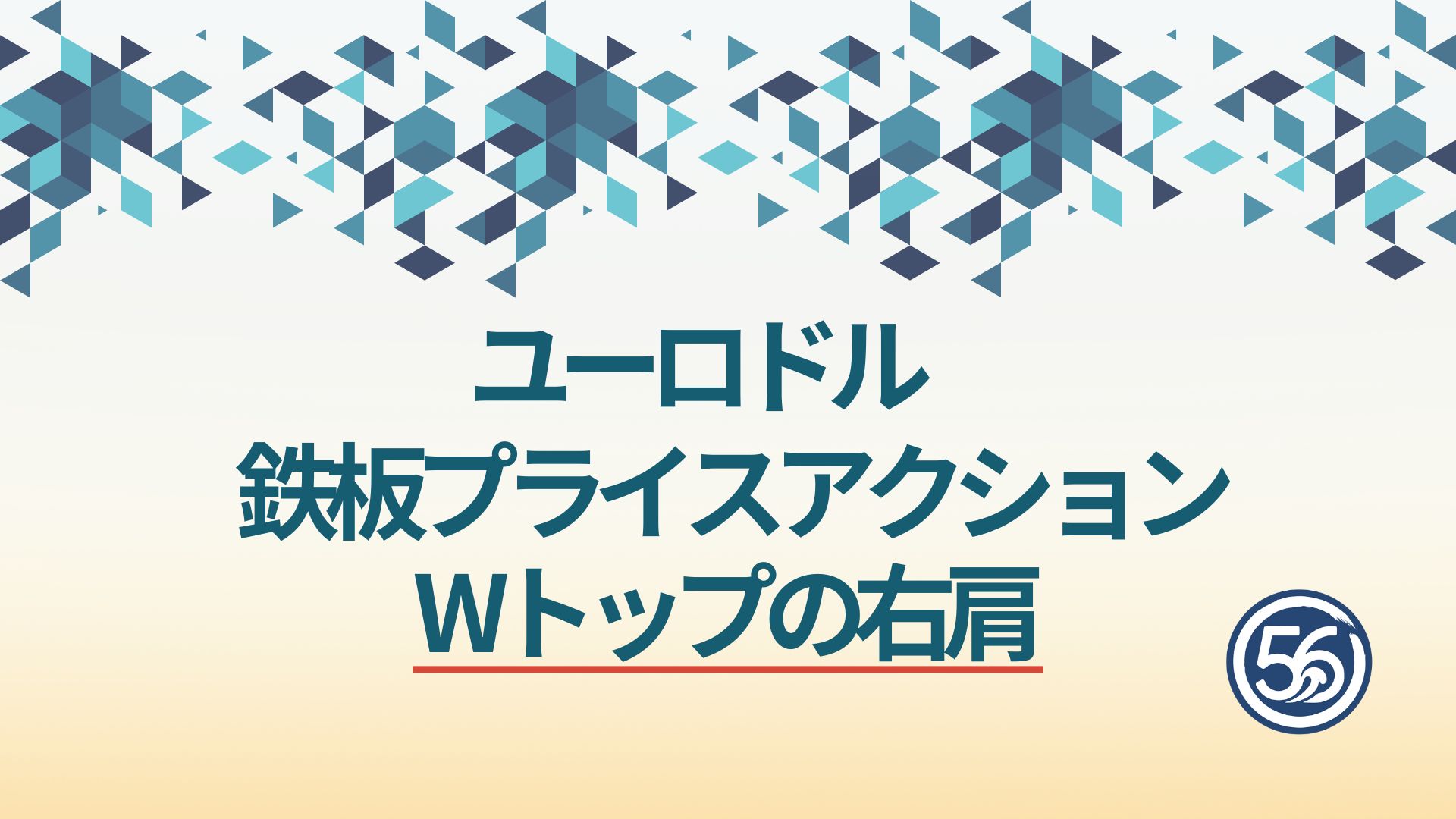 ユーロドル
鉄板プライスアクション
Wトップの右肩

56